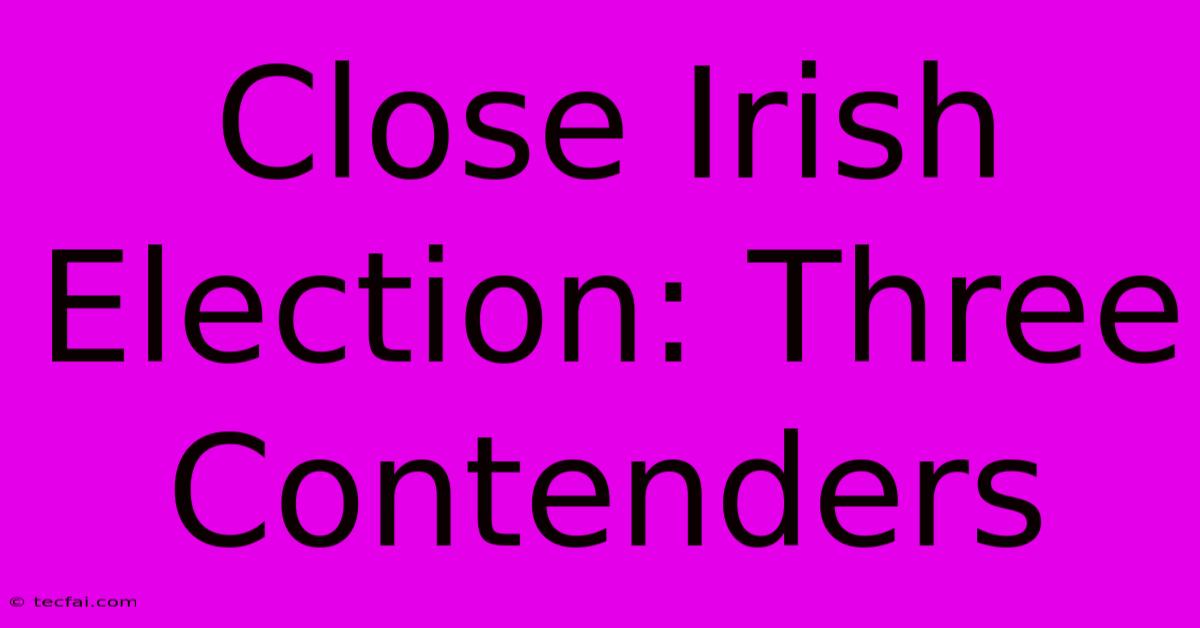 Close Irish Election: Three Contenders

© tecfai.com